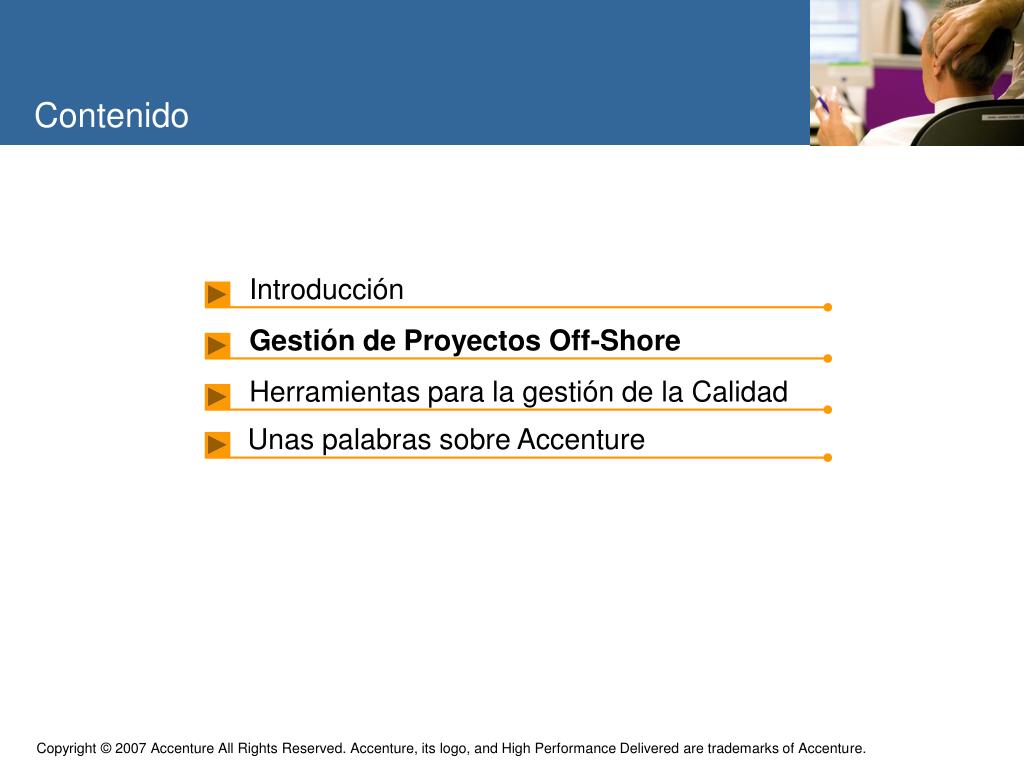 Contenido

Introducción

Gestión de Proyectos Off-Shore

Herramientas para la gestión de la Calidad

Unas palabras sobre Accenture

Copyright © 2007 Accenture All Rights Reserved. Accenture, its logo, and High Performance Delivered are trademarks of Accenture.